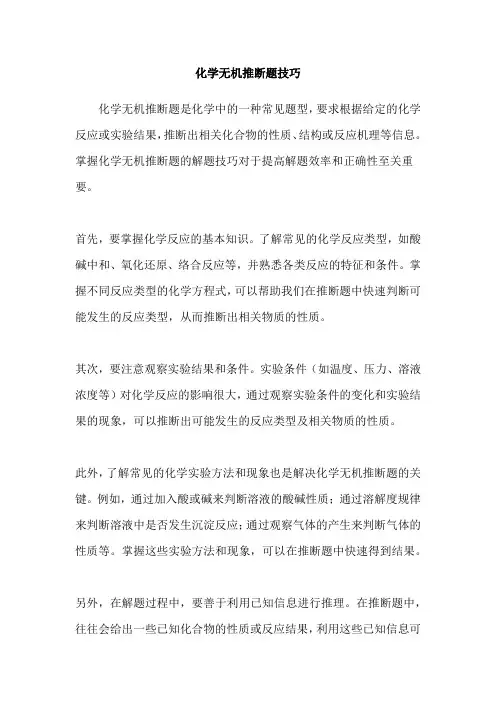 化学无机推断题技巧

化学无机推断题是化学中的一种常见题型，要求根据给定的化学反应或实验结果，推断出相关化合物的性质、结构或反应机理等信息。掌握化学无机推断题的解题技巧对于提高解题效率和正确性至关重要。

首先，要掌握化学反应的基本知识。了解常见的化学反应类型，如酸碱中和、氧化还原、络合反应等，并熟悉各类反应的特征和条件。掌握不同反应类型的化学方程式，可以帮助我们在推断题中快速判断可能发生的反应类型，从而推断出相关物质的性质。

其次，要注意观察实验结果和条件。实验条件（如温度、压力、溶液浓度等）对化学反应的影响很大，通过观察实验条件的变化和实验结果的现象，可以推断出可能发生的反应类型及相关物质的性质。

此外，了解常见的化学实验方法和现象也是解决化学无机推断题的关键。例如，通过加入酸或碱来判断溶液的酸碱性质；通过溶解度规律来判断溶液中是否发生沉淀反应；通过观察气体的产生来判断气体的性质等。掌握这些实验方法和现象，可以在推断题中快速得到结果。

另外，在解题过程中，要善于利用已知信息进行推理。在推断题中，往往会给出一些已知化合物的性质或反应结果，利用这些已知信息可